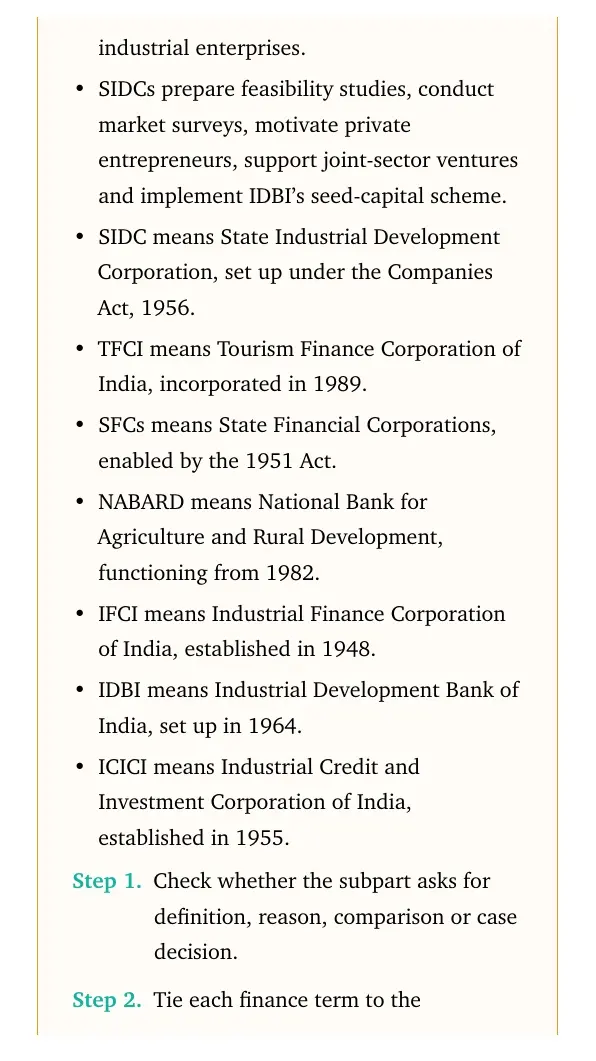 industrial enterprises.

• SIDCs prepare feasibility studies, conduct market surveys, motivate private entrepreneurs, support joint-sector ventures and implement IDBI's seed-capital scheme.

• SIDC means State Industrial Development Corporation, set up under the Companies Act, 1956.

• TFCI means Tourism Finance Corporation of India, incorporated in 1989.

• SFCs means State Financial Corporations, enabled by the 1951 Act.

• NABARD means National Bank for Agriculture and Rural Development, functioning from 1982.

• IFCI means Industrial Finance Corporation of India, established in 1948.

• IDBI means Industrial Development Bank of India, set up in 1964.

• ICICI means Industrial Credit and Investment Corporation of India, established in 1955.

Step 1. Check whether the subpart asks for definition, reason, comparison or case decision.

Step 2. Tie each finance term to the